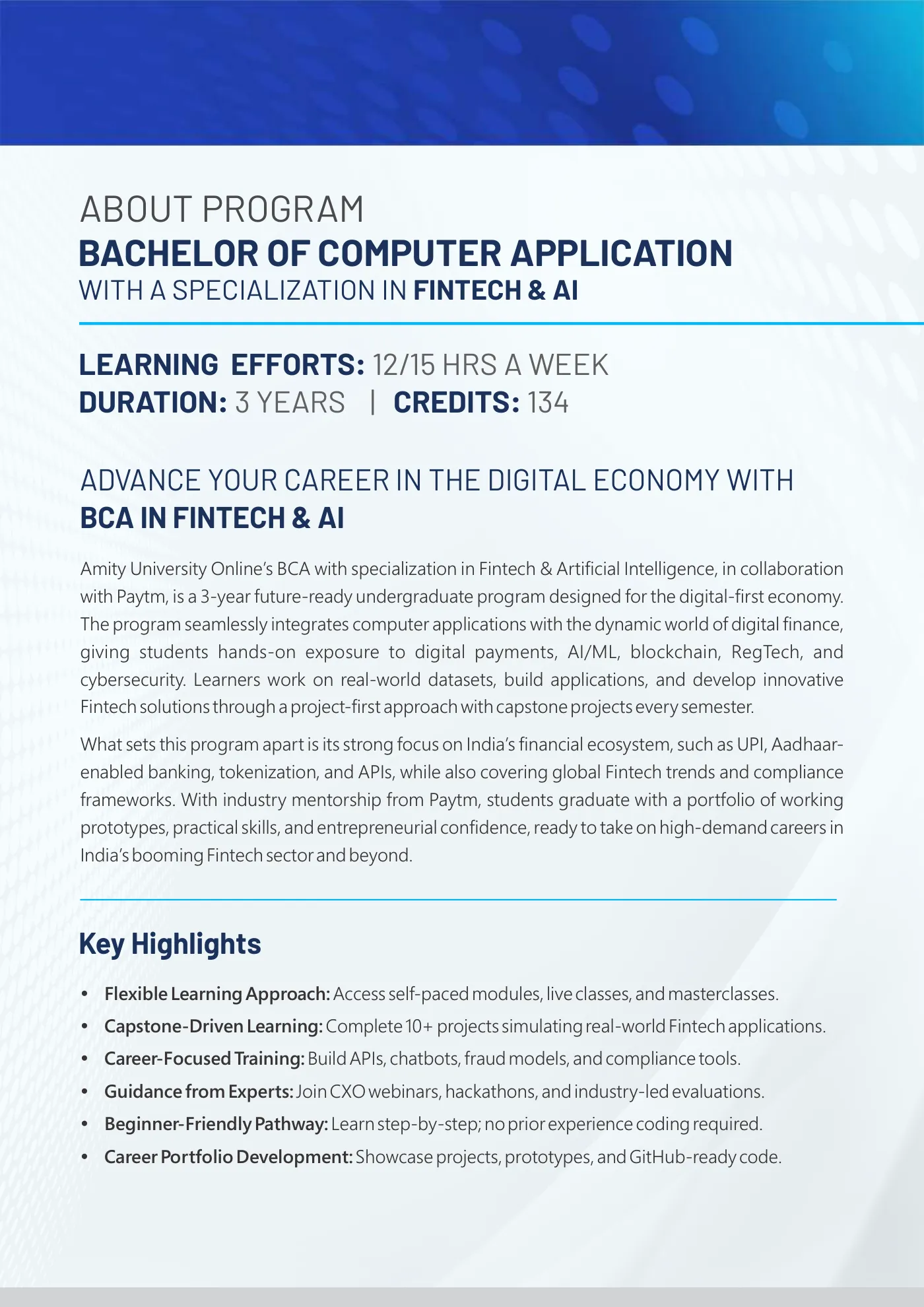 ABOUT PROGRAM
BACHELOR OF COMPUTER APPLICATION
WITH A SPECIALIZATION IN FINTECH & AI

LEARNING EFFORTS: 12/15 HRS A WEEK
DURATION: 3 YEARS | CREDITS: 134

ADVANCE YOUR CAREER IN THE DIGITAL ECONOMY WITH
BCA IN FINTECH & AI

Amity University Online's BCA with specialization in Fintech & Artificial Intelligence, in collaboration with Paytm, is a 3-year future-ready undergraduate program designed for the digital-first economy. The program seamlessly integrates computer applications with the dynamic world of digital finance, giving students hands-on exposure to digital payments, AI/ML, blockchain, RegTech, and cybersecurity. Learners work on real-world datasets, build applications, and develop innovative Fintech solutions through a project-first approach with capstone projects every semester.

What sets this program apart is its strong focus on India's financial ecosystem, such as UPI, Aadhaar-enabled banking, tokenization, and APIs, while also covering global Fintech trends and compliance frameworks. With industry mentorship from Paytm, students graduate with a portfolio of working prototypes, practical skills, and entrepreneurial confidence, ready to take on high-demand careers in India's booming Fintech sector and beyond.

Key Highlights

• Flexible Learning Approach: Access self-paced modules, live classes, and masterclasses.
• Capstone-Driven Learning: Complete 10+ projects simulating real-world Fintech applications.
• Career-Focused Training: Build APIs, chatbots, fraud models, and compliance tools.
• Guidance from Experts: Join CXO webinars, hackathons, and industry-led evaluations.
• Beginner-Friendly Pathway: Learn step-by-step; no prior experience coding required.
• Career Portfolio Development: Showcase projects, prototypes, and GitHub-ready code.